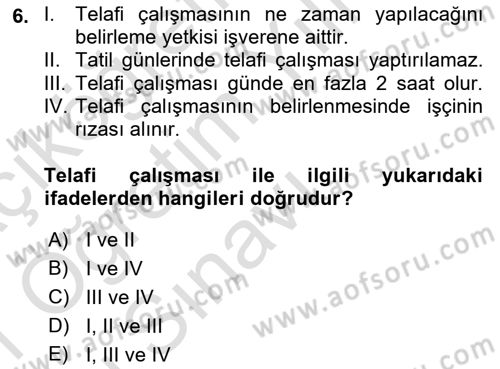 6. I. Telafi çalışmasının ne zaman yapılacağını belirleme yetkisi işverene aittir.
II. Tatil günlerinde telafi çalışması yaptırılamaz.
III. Telafi çalışması günde en fazla 2 saat olur.
IV. Telafi çalışmasının belirlenmesinde işçinin rızası alınır.

Telafi çalışması ile ilgili yukarıdaki ifadelerden hangileri doğrudur?

A) I ve II
B) I ve IV
C) III ve IV
D) I, II ve III
E) I, III ve IV

www.aofsoru.com